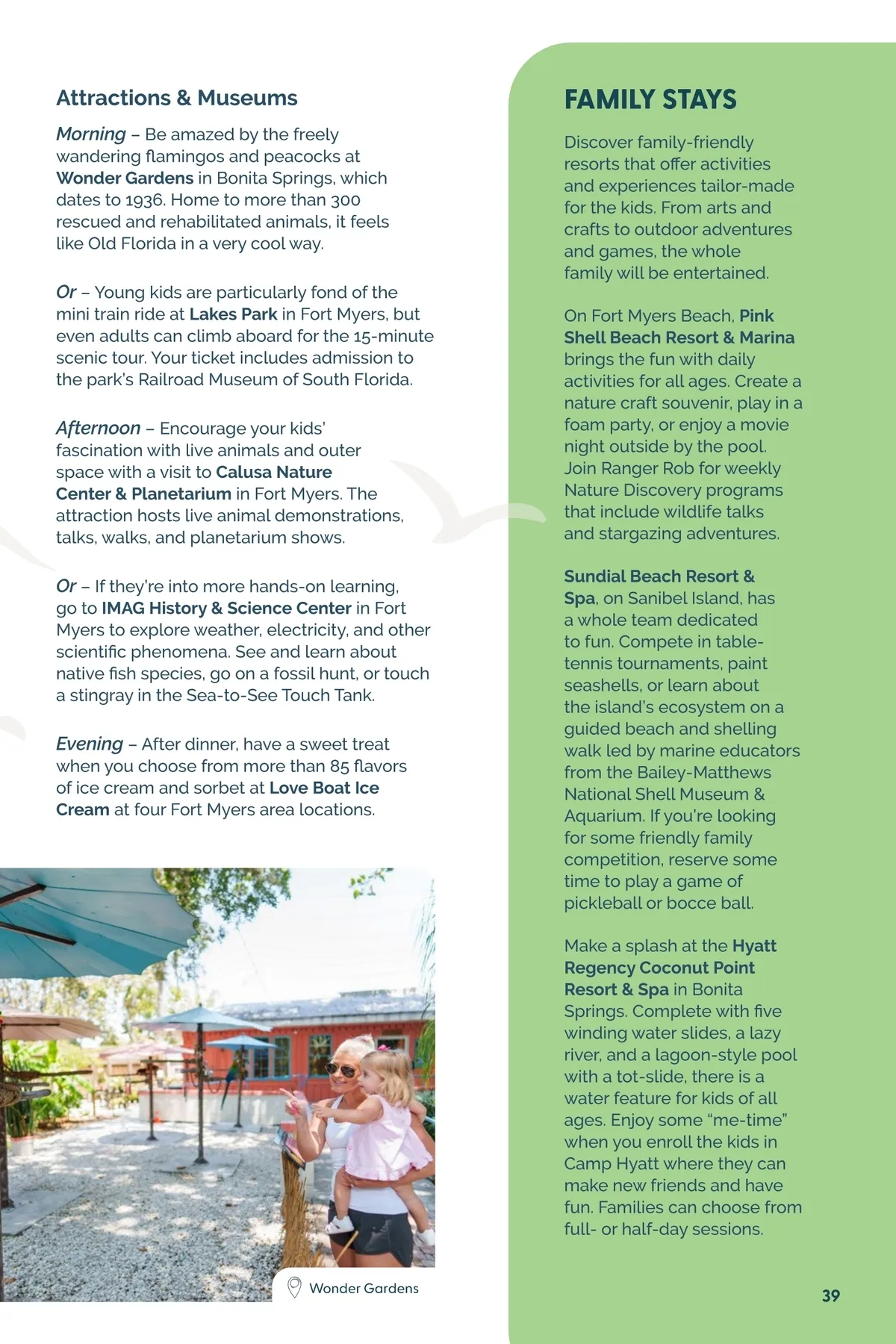 Attractions & Museums

Morning – Be amazed by the freely wandering flamingos and peacocks at Wonder Gardens in Bonita Springs, which dates to 1936. Home to more than 300 rescued and rehabilitated animals, it feels like Old Florida in a very cool way.

Or – Young kids are particularly fond of the mini train ride at Lakes Park in Fort Myers, but even adults can climb aboard for the 15-minute scenic tour. Your ticket includes admission to the park's Railroad Museum of South Florida.

Afternoon – Encourage your kids' fascination with live animals and outer space with a visit to Calusa Nature Center & Planetarium in Fort Myers. The attraction hosts live animal demonstrations, talks, walks, and planetarium shows.

Or – If they're into more hands-on learning, go to IMAG History & Science Center in Fort Myers to explore weather, electricity, and other scientific phenomena. See and learn about native fish species, go on a fossil hunt, or touch a stingray in the Sea-to-See Touch Tank.

Evening – After dinner, have a sweet treat when you choose from more than 85 flavors of ice cream and sorbet at Love Boat Ice Cream at four Fort Myers area locations.

Wonder Gardens

FAMILY STAYS

Discover family-friendly resorts that offer activities and experiences tailor-made for the kids. From arts and crafts to outdoor adventures and games, the whole family will be entertained.

On Fort Myers Beach, Pink Shell Beach Resort & Marina brings the fun with daily activities for all ages. Create a nature craft souvenir, play in a foam party, or enjoy a movie night outside by the pool. Join Ranger Rob for weekly Nature Discovery programs that include wildlife talks and stargazing adventures.

Sundial Beach Resort & Spa, on Sanibel Island, has a whole team dedicated to fun. Compete in table-tennis tournaments, paint seashells, or learn about the island's ecosystem on a guided beach and shelling walk led by marine educators from the Bailey-Matthews National Shell Museum & Aquarium. If you're looking for some friendly family competition, reserve some time to play a game of pickleball or bocce ball.

Make a splash at the Hyatt Regency Coconut Point Resort & Spa in Bonita Springs. Complete with five winding water slides, a lazy river, and a lagoon-style pool with a tot-slide, there is a water feature for kids of all ages. Enjoy some "me-time" when you enroll the kids in Camp Hyatt where they can make new friends and have fun. Families can choose from full- or half-day sessions.

39